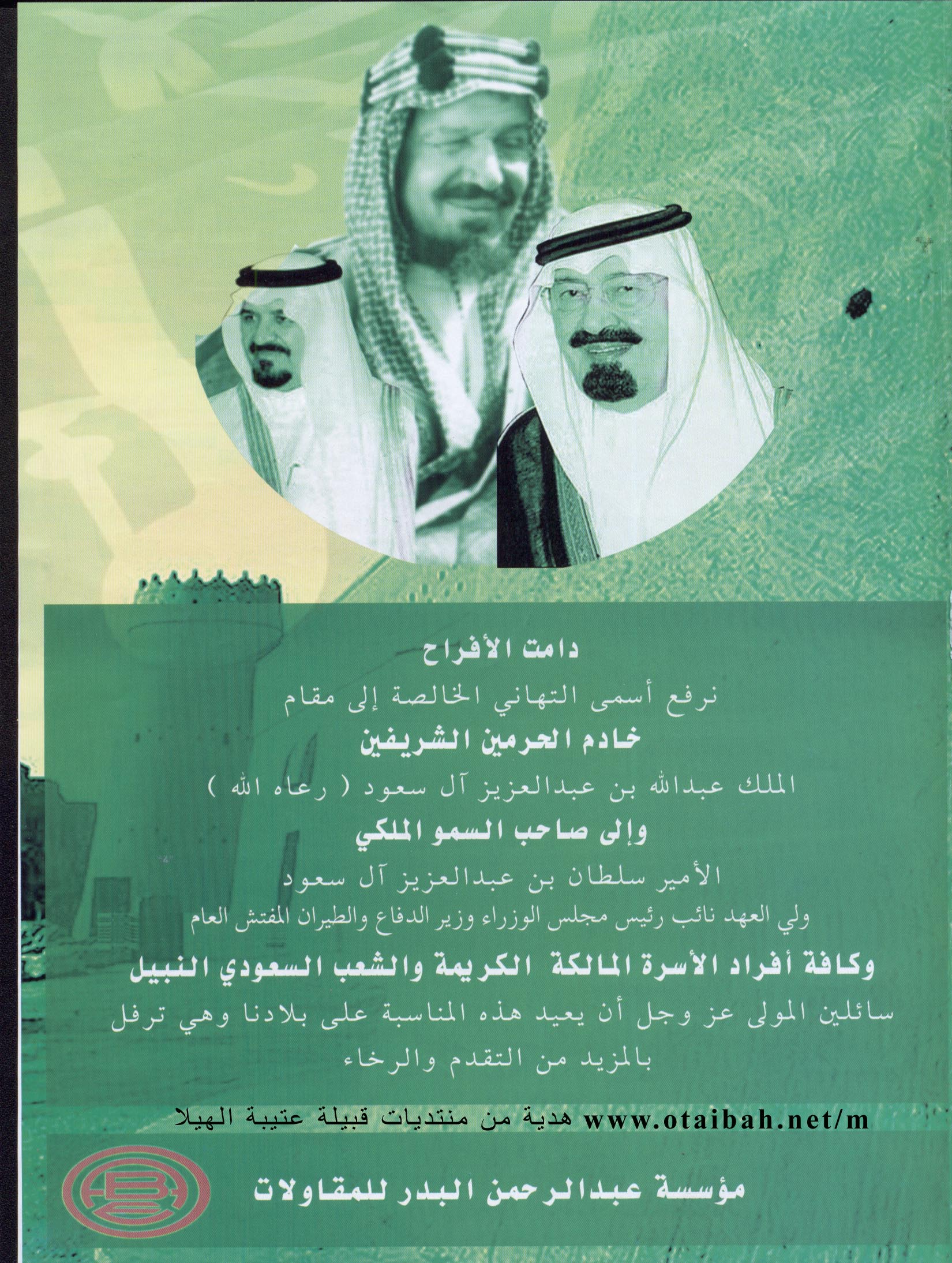 دامت الأفراح

نرفع أسمى التهاني الخالصة إلى مقام

خادم الحرمين الشريفين

الملك عبدالله بن عبدالعزيز آل سعود ( رعاه الله )

وإلى صاحب السمو الملكي

الأمير سلطان بن عبدالعزيز آل سعود

ولي العهد نائب رئيس مجلس الوزراء وزير الدفاع والطيران المفتش العام

وكافة أفراد الأسرة المالكة الكريمة والشعب السعودي النبيل

سائلين المولى عز وجل أن يعيد هذه المناسبة على بلادنا وهي ترفل بالمزيد من التقدم والرخاء

هدية من منتديات قبيلة عتيبة الهيلا www.otaibah.net/m

مؤسسة عبدالرحمن البدر للمقاولات